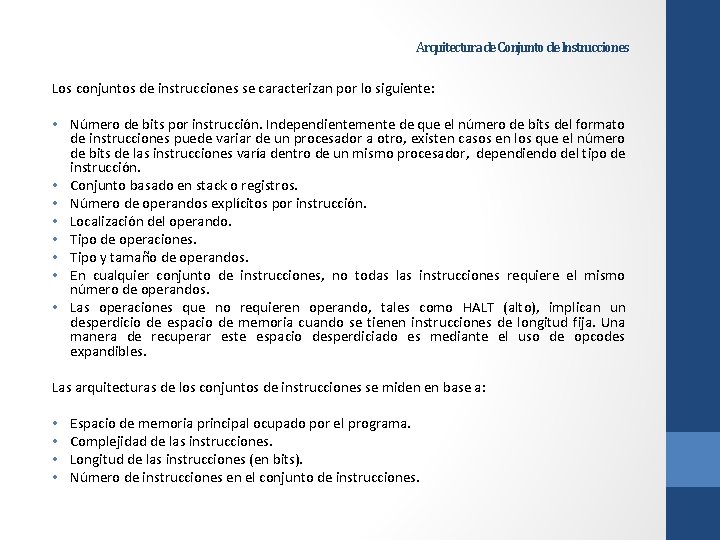 Arquitectura de Conjunto de Instrucciones

Los conjuntos de instrucciones se caracterizan por lo siguiente:

• Número de bits por instrucción. Independientemente de que el número de bits del formato de instrucciones puede variar de un procesador a otro, existen casos en los que el número de bits de las instrucciones varía dentro de un mismo procesador, dependiendo del tipo de instrucción.
• Conjunto basado en stack o registros.
• Número de operandos explícitos por instrucción.
• Localización del operando.
• Tipo de operaciones.
• Tipo y tamaño de operandos.
• En cualquier conjunto de instrucciones, no todas las instrucciones requiere el mismo número de operandos.
• Las operaciones que no requieren operando, tales como HALT (alto), implican un desperdicio de espacio de memoria cuando se tienen instrucciones de longitud fija. Una manera de recuperar este espacio desperdiciado es mediante el uso de opcodes expandibles.

Las arquitecturas de los conjuntos de instrucciones se miden en base a:

• Espacio de memoria principal ocupado por el programa.
• Complejidad de las instrucciones.
• Longitud de las instrucciones (en bits).
• Número de instrucciones en el conjunto de instrucciones.